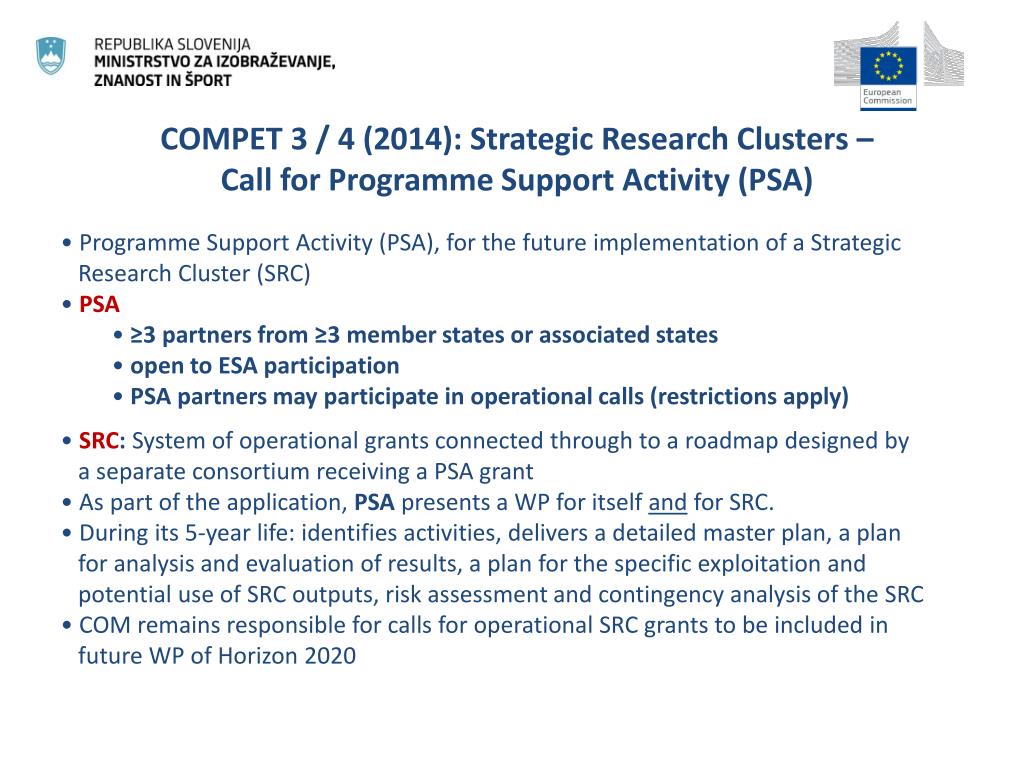 REPUBLIKA SLOVENIJA
MINISTRSTVO ZA IZOBRAŽEVANJE, ZNANOST IN ŠPORT

European Commission

COMPET 3 / 4 (2014): Strategic Research Clusters – Call for Programme Support Activity (PSA)

• Programme Support Activity (PSA), for the future implementation of a Strategic Research Cluster (SRC)
• PSA
• ≥3 partners from ≥3 member states or associated states
• open to ESA participation
• PSA partners may participate in operational calls (restrictions apply)

• SRC: System of operational grants connected through to a roadmap designed by a separate consortium receiving a PSA grant
• As part of the application, PSA presents a WP for itself and for SRC.
• During its 5-year life: identifies activities, delivers a detailed master plan, a plan for analysis and evaluation of results, a plan for the specific exploitation and potential use of SRC outputs, risk assessment and contingency analysis of the SRC
• COM remains responsible for calls for operational SRC grants to be included in future WP of Horizon 2020